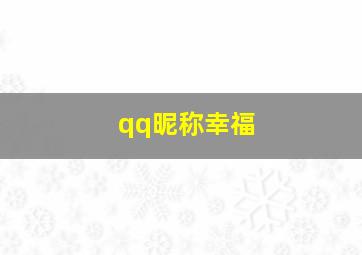 qq昵称幸福